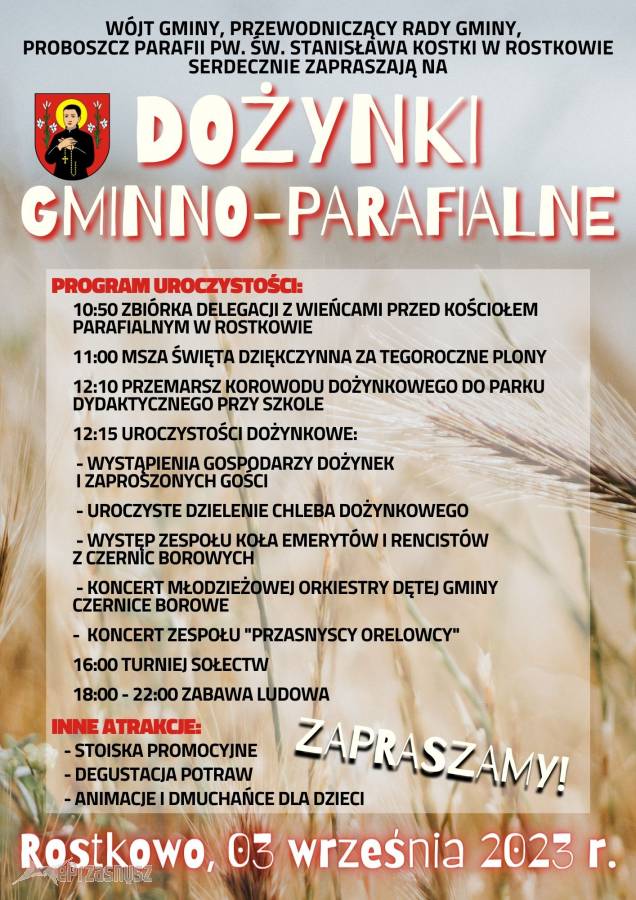 WÓJT GMINY, PRZEWODNICZĄCY RADY GMINY, PROBOSZCZ PARAFII PW. ŚW. STANISŁAWA KOSTKI W ROSTKOWIE SERDECZNIE ZAPRASZAJĄ NA

DOŻYNKI GMINNO-PARAFIALNE

PROGRAM UROCZYSTOŚCI:
10:50 ZBIÓRKA DELEGACJI Z WIEŃCAMI PRZED KOŚCIOŁEM PARAFIALNYM W ROSTKOWIE
11:00 MSZA ŚWIĘTA DZIĘKCZYNNA ZA TEGOROCZNE PLONY
12:10 PRZEMARSZ KOROWODU DOŻYNKOWEGO DO PARKU DYDAKTYCZNEGO PRZY SZKOLE
12:15 UROCZYSTOŚCI DOŻYNKOWE:
- WYSTĄPIENIA GOSPODARZY DOŻYNEK I ZAPROSZONYCH GOŚCI
- UROCZYSTE DZIELENIE CHLEBA DOŻYNKOWEGO
- WYSTĘP ZESPOŁU KOŁA EMERYTÓW I RENCISTÓW Z CZERNIC BOROWYCH
- KONCERT MŁODZIEŻOWEJ ORKIESTRY DĘTEJ GMINY CZERNICE BOROWE
- KONCERT ZESPOŁU "PRZASNYSCY ORELOWCY"
16:00 TURNIEJ SOŁECTW
18:00 - 22:00 ZABAWA LUDOWA

INNE ATRAKCJE:
- STOISKA PROMOCYJNE
- DEGUSTACJA POTRAW
- ANIMACJE I DMUCHAŃCE DLA DZIECI

ZAPRASZAMY!

Rostkowo, 03 września 2023 r.

ePrzasnysz